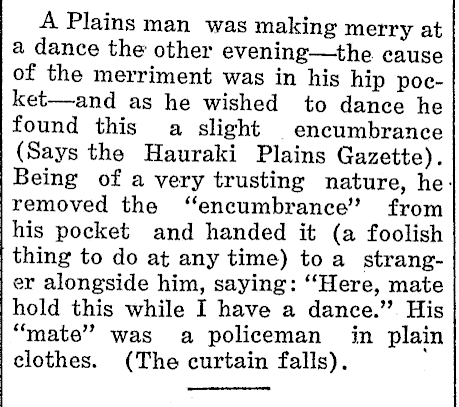 A Plains man was making merry at a dance the other evening—the cause of the merriment was in his hip pocket—and as he wished to dance he found this a slight encumbrance (Says the Hauraki Plains Gazette). Being of a very trusting nature, he removed the "encumbrance" from his pocket and handed it (a foolish thing to do at any time) to a stranger alongside him, saying: "Here, mate hold this while I have a dance." His "mate" was a policeman in plain clothes. (The curtain falls).